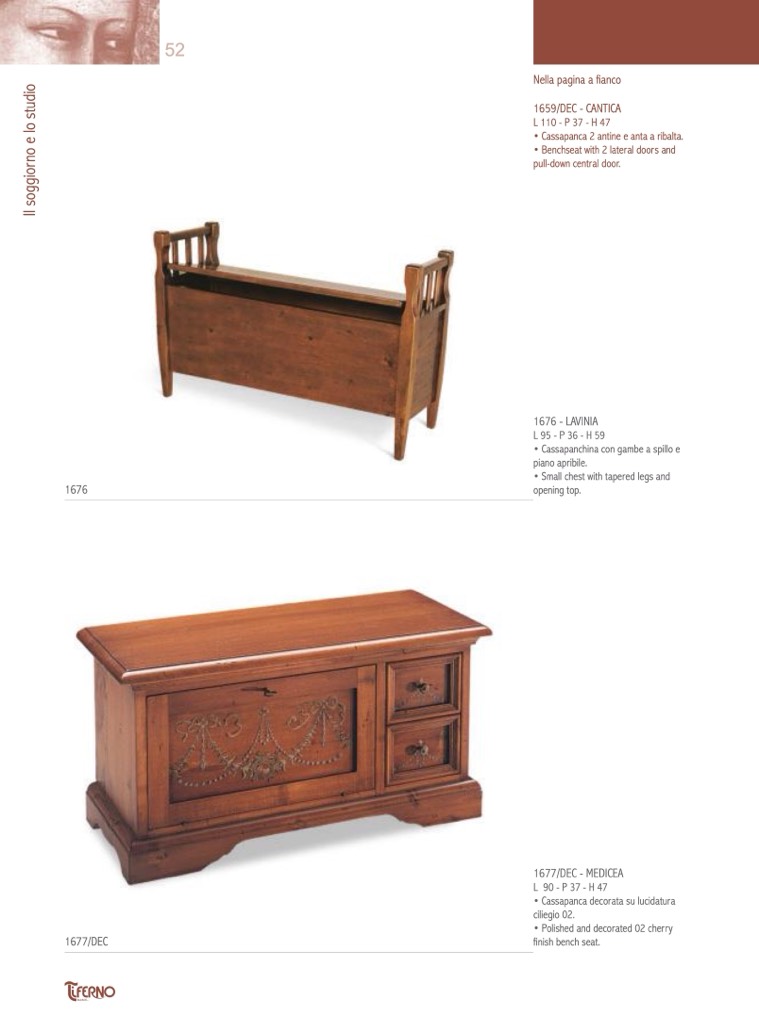 52

Il soggiorno e lo studio

Nella pagina a fianco

1659/DEC - CANTICA
L 110 - P 37 - H 47
• Cassapanca 2 antine e anta a ribalta.
• Benchseat with 2 lateral doors and pull-down central door.

1676 - LAVINIA
L 95 - P 36 - H 59
• Cassapanchina con gambe a spillo e piano apribile.
• Small chest with tapered legs and opening top.

1676

1677/DEC - MEDICEA
L 90 - P 37 - H 47
• Cassapanca decorata su lucidatura ciliegio 02.
• Polished and decorated 02 cherry finish bench seat.

1677/DEC

TIFERNO